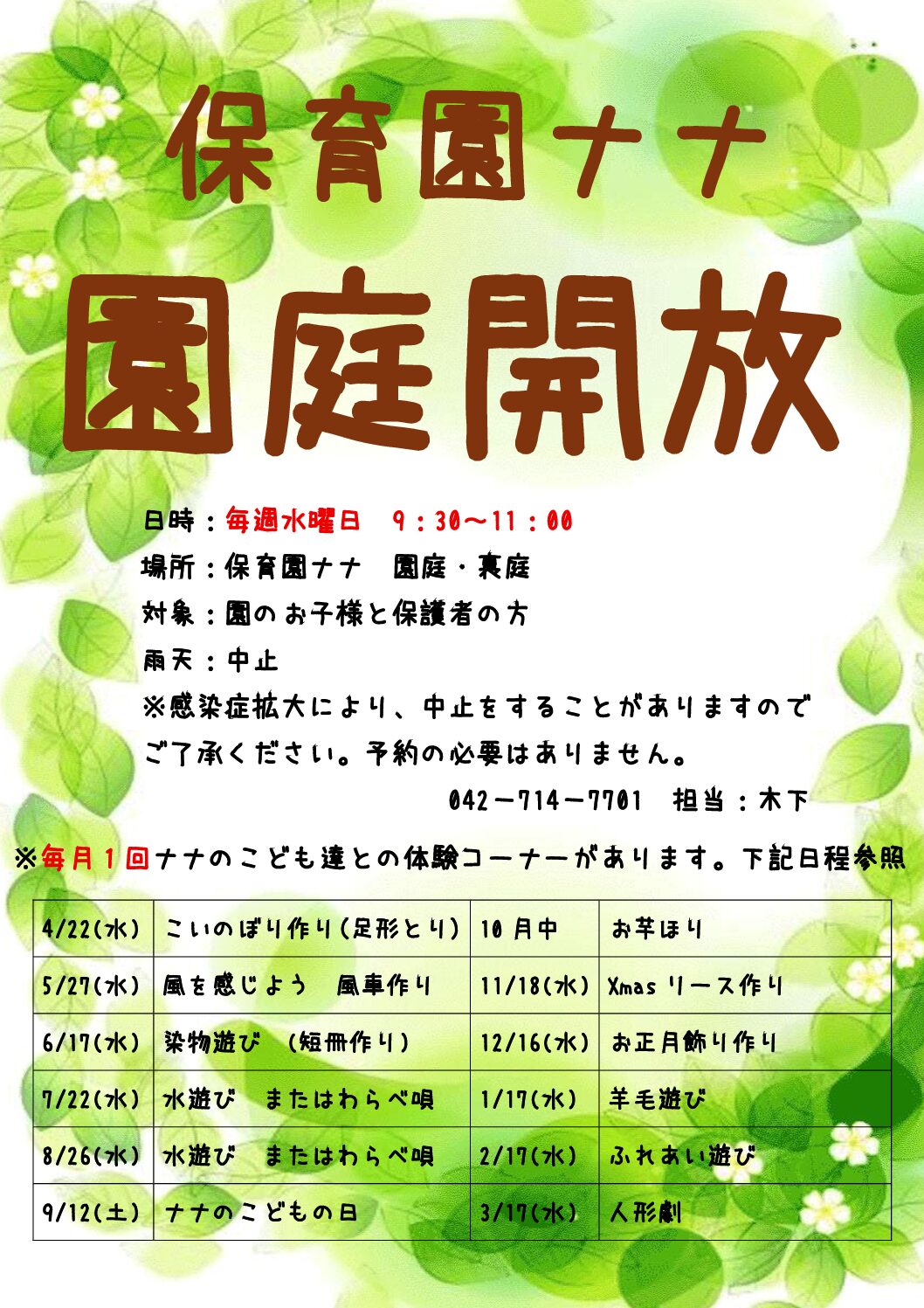 保育園ナナ

園庭開放

日時：毎週水曜日 9：30～11：00

場所：保育園ナナ 園庭・裏庭

対象：園のお子様と保護者の方

雨天：中止

※感染症拡大により、中止をすることがありますのでご了承ください。予約の必要はありません。

042－714－7701 担当：木下

※毎月1回ナナのこども達との体験コーナーがあります。下記日程参照

| 4/22(水) | こいのぼり作り(足形とり) | 10月中 | お芋ほり |
|---|---|---|---|
| 5/27(水) | 風を感じよう 風車作り | 11/18(水) | Xmasリース作り |
| 6/17(水) | 染物遊び (短冊作り) | 12/16(水) | お正月飾り作り |
| 7/22(水) | 水遊び またはわらべ唄 | 1/17(水) | 羊毛遊び |
| 8/26(水) | 水遊び またはわらべ唄 | 2/17(水) | ふれあい遊び |
| 9/12(土) | ナナのこどもの日 | 3/17(水) | 人形劇 |